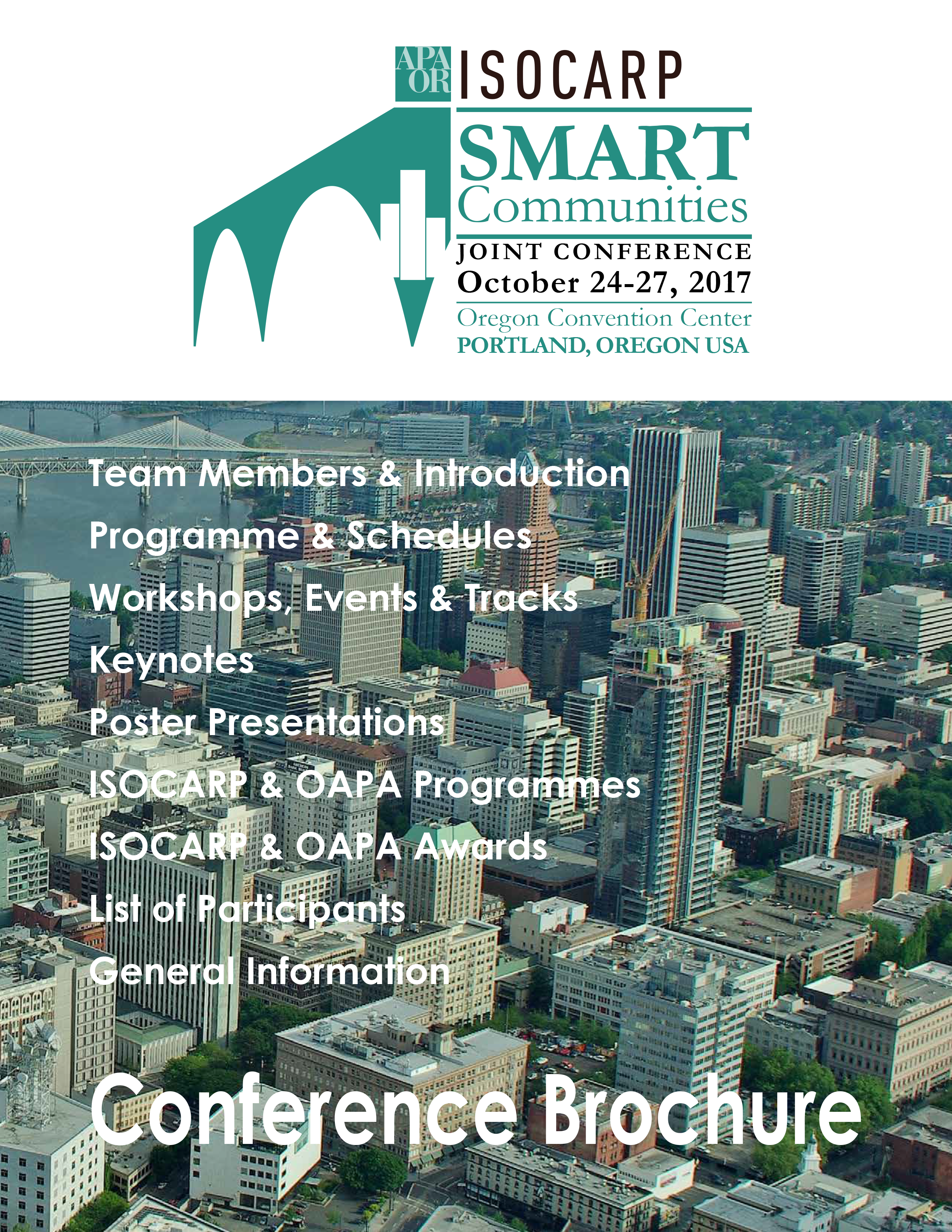 APA
OR
ISOCARP

SMART
Communities

JOINT CONFERENCE
October 24-27, 2017

Oregon Convention Center
PORTLAND, OREGON USA

Team Members & Introduction
Programme & Schedules
Workshops, Events & Tracks
Keynotes
Poster Presentations
ISOCARP & OAPA Programmes
ISOCARP & OAPA Awards
List of Participants
General Information

Conference Brochure